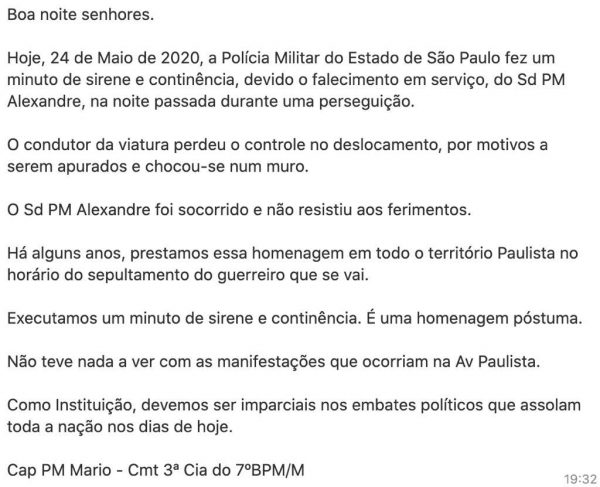 Boa noite senhores.

Hoje, 24 de Maio de 2020, a Polícia Militar do Estado de São Paulo fez um minuto de sirene e continência, devido o falecimento em serviço, do Sd PM Alexandre, na noite passada durante uma perseguição.

O condutor da viatura perdeu o controle no deslocamento, por motivos a serem apurados e chocou-se num muro.

O Sd PM Alexandre foi socorrido e não resistiu aos ferimentos.

Há alguns anos, prestamos essa homenagem em todo o território Paulista no horário do sepultamento do guerreiro que se vai.

Executamos um minuto de sirene e continência. É uma homenagem póstuma.

Não teve nada a ver com as manifestações que ocorriam na Av Paulista.

Como Instituição, devemos ser imparciais nos embates políticos que assolam toda a nação nos dias de hoje.

Cap PM Mario - Cmt 3ª Cia do 7ºBPM/M

19:32